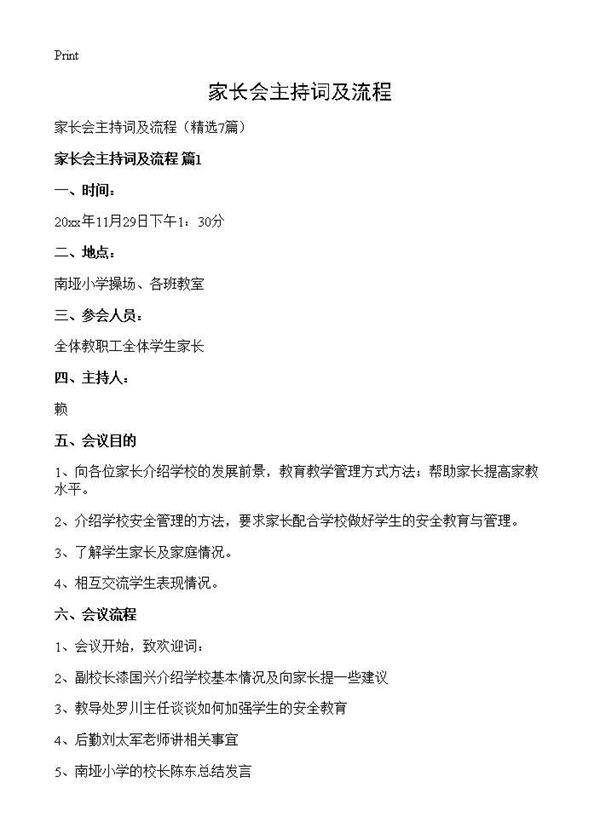 Print

家长会主持词及流程

家长会主持词及流程（精选7篇）

家长会主持词及流程 篇1

一、时间：

20xx年11月29日下午1：30分

二、地点：

南垭小学操场、各班教室

三、参会人员：

全体教职工全体学生家长

四、主持人：

赖

五、会议目的

1、向各位家长介绍学校的发展前景，教育教学管理方式方法；帮助家长提高家教水平。

2、介绍学校安全管理的方法，要求家长配合学校做好学生的安全教育与管理。

3、了解学生家长及家庭情况。

4、相互交流学生表现情况。

六、会议流程

1、会议开始，致欢迎词：

2、副校长漆国兴介绍学校基本情况及向家长提一些建议

3、教导处罗川主任谈谈如何加强学生的安全教育

4、后勤刘太军老师讲相关事宜

5、南垭小学的校长陈东总结发言